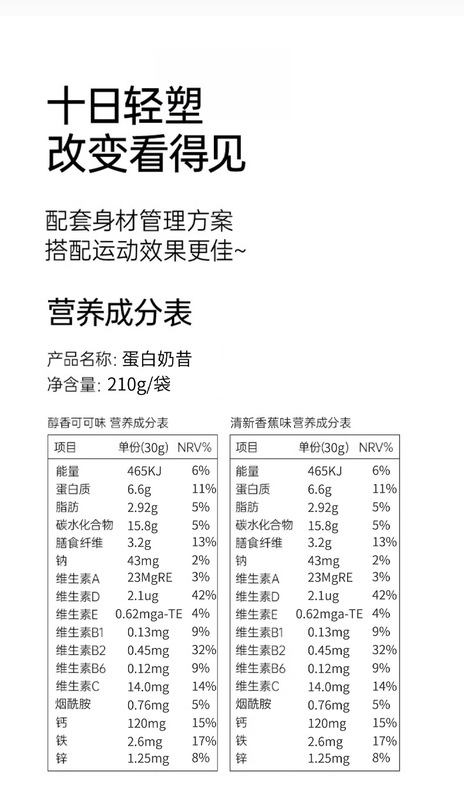 十日轻塑
改变看得见

配套身材管理方案
搭配运动效果更佳~

营养成分表

产品名称: 蛋白奶昔
净含量: 210g/袋

醇香可可味 营养成分表

| 项目 | 单份(30g) | NRV% |
|---|---|---|
| 能量 | 465KJ | 6% |
| 蛋白质 | 6.6g | 11% |
| 脂肪 | 2.92g | 5% |
| 碳水化合物 | 15.8g | 5% |
| 膳食纤维 | 3.2g | 13% |
| 钠 | 43mg | 2% |
| 维生素A | 23MgRE | 3% |
| 维生素D | 2.1ug | 42% |
| 维生素E | 0.62mga-TE | 4% |
| 维生素B1 | 0.13mg | 9% |
| 维生素B2 | 0.45mg | 32% |
| 维生素B6 | 0.12mg | 9% |
| 维生素C | 14.0mg | 14% |
| 烟酰胺 | 0.76mg | 5% |
| 钙 | 120mg | 15% |
| 铁 | 2.6mg | 17% |
| 锌 | 1.25mg | 8% |

清新香蕉味营养成分表

| 项目 | 单份(30g) | NRV% |
|---|---|---|
| 能量 | 465KJ | 6% |
| 蛋白质 | 6.6g | 11% |
| 脂肪 | 2.92g | 5% |
| 碳水化合物 | 15.8g | 5% |
| 膳食纤维 | 3.2g | 13% |
| 钠 | 43mg | 2% |
| 维生素A | 23MgRE | 3% |
| 维生素D | 2.1ug | 42% |
| 维生素E | 0.62mga-TE | 4% |
| 维生素B1 | 0.13mg | 9% |
| 维生素B2 | 0.45mg | 32% |
| 维生素B6 | 0.12mg | 9% |
| 维生素C | 14.0mg | 14% |
| 烟酰胺 | 0.76mg | 5% |
| 钙 | 120mg | 15% |
| 铁 | 2.6mg | 17% |
| 锌 | 1.25mg | 8% |